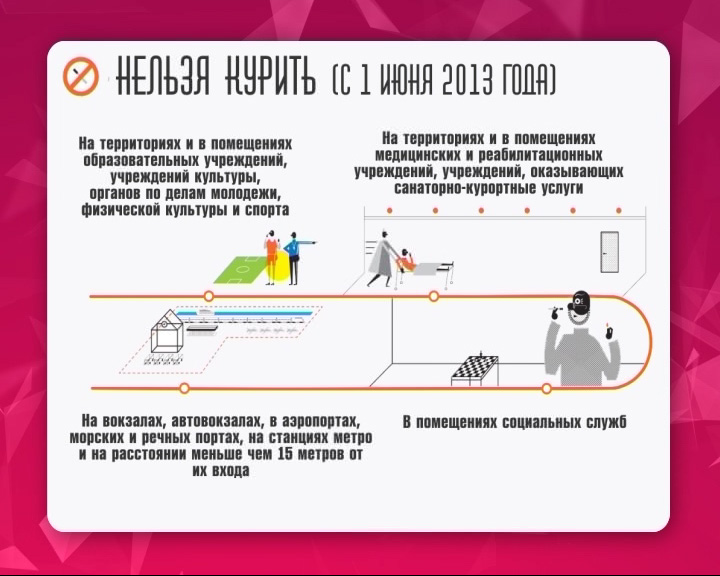 НЕЛЬЗЯ КУРИТЬ (С 1 ИЮНЯ 2013 ГОДА)

На территориях и в помещениях образовательных учреждений, учреждений культуры, органов по делам молодежи, физической культуры и спорта

На территориях и в помещениях медицинских и реабилитационных учреждений, учреждений, оказывающих санаторно-курортные услуги

На вокзалах, автовокзалах, в аэропортах, морских и речных портах, на станциях метро и на расстоянии меньше чем 15 метров от их входа

В помещениях социальных служб